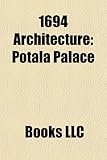 1694 Architecture: Potala Palace

Books LLC